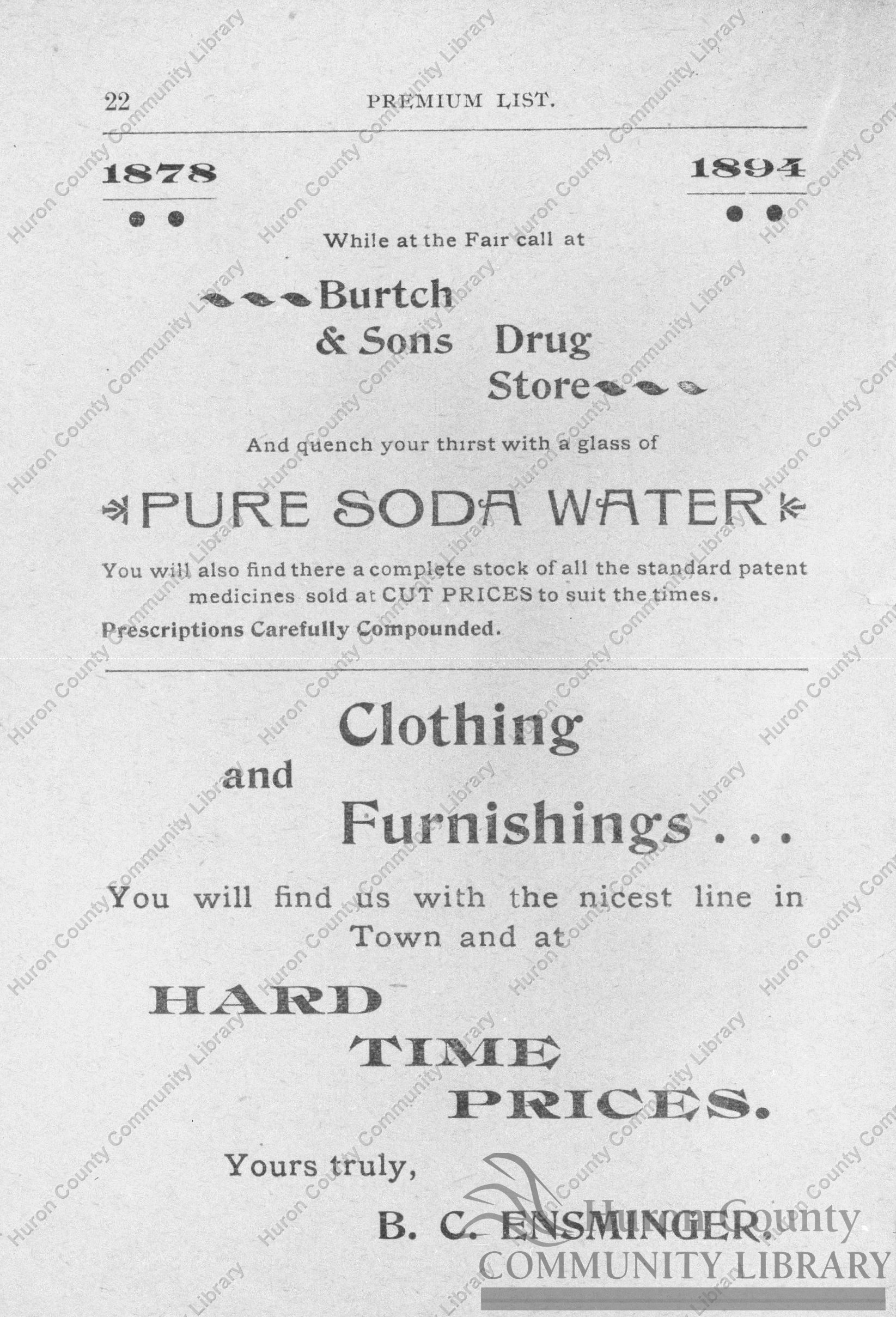 22 PREMIUM LIST.

1878

1894

While at the Fair call at

Burtch & Sons Drug Store

And quench your thirst with a glass of

PURE SODA WATER

You will also find there a complete stock of all the standard patent medicines sold at CUT PRICES to suit the times.

Prescriptions Carefully Compounded.

Clothing and Furnishings . . .

You will find us with the nicest line in Town and at

HARD TIME PRICES.

Yours truly,

B. C. ENSMINGER.

Huron County COMMUNITY LIBRARY

Huron County Community Library